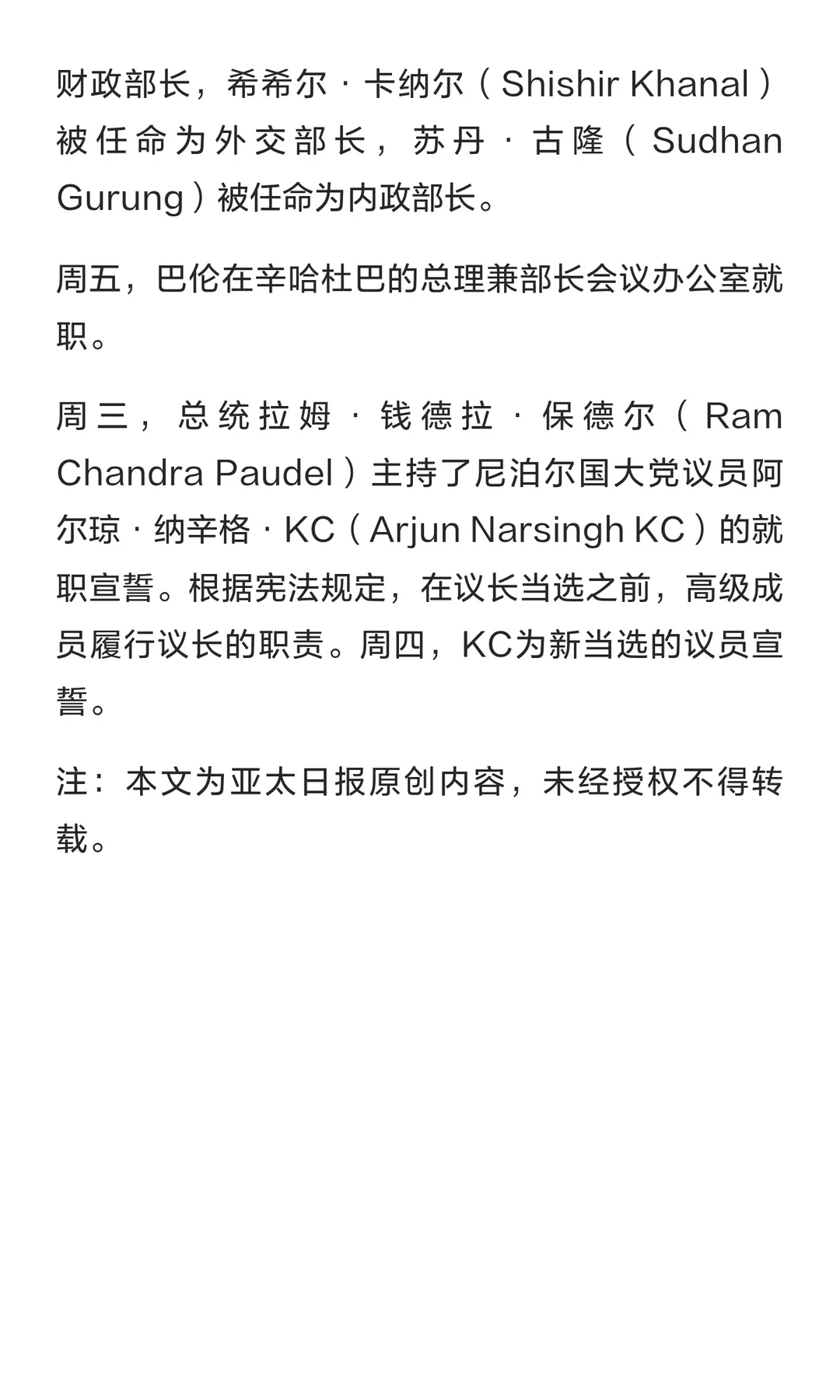 财政部长，希希尔·卡纳尔（Shishir Khanal）被任命为外交部长，苏丹·古隆（Sudhan Gurung）被任命为内政部长。

周五，巴伦在辛哈杜巴的总理兼部长会议办公室就职。

周三，总统拉姆·钱德拉·保德尔（Ram Chandra Paudel）主持了尼泊尔国大党议员阿尔琼·纳辛格·KC（Arjun Narsingh KC）的就职宣誓。根据宪法规定，在议长当选之前，高级成员履行议长的职责。周四，KC为新当选的议员宣誓。

注：本文为亚太日报原创内容，未经授权不得转载。